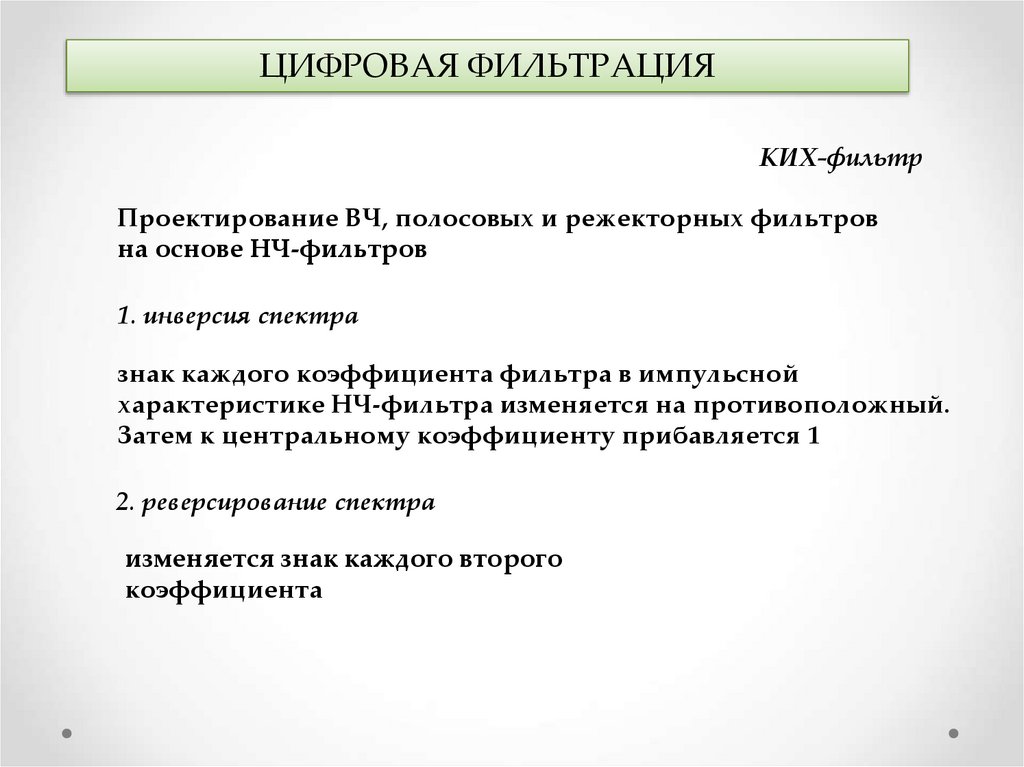 ЦИФРОВАЯ ФИЛЬТРАЦИЯ

КИХ-фильтр

Проектирование ВЧ, полосовых и режекторных фильтров на основе НЧ-фильтров

1. инверсия спектра

знак каждого коэффициента фильтра в импульсной характеристике НЧ-фильтра изменяется на противоположный. Затем к центральному коэффициенту прибавляется 1

2. реверсирование спектра

изменяется знак каждого второго коэффициента